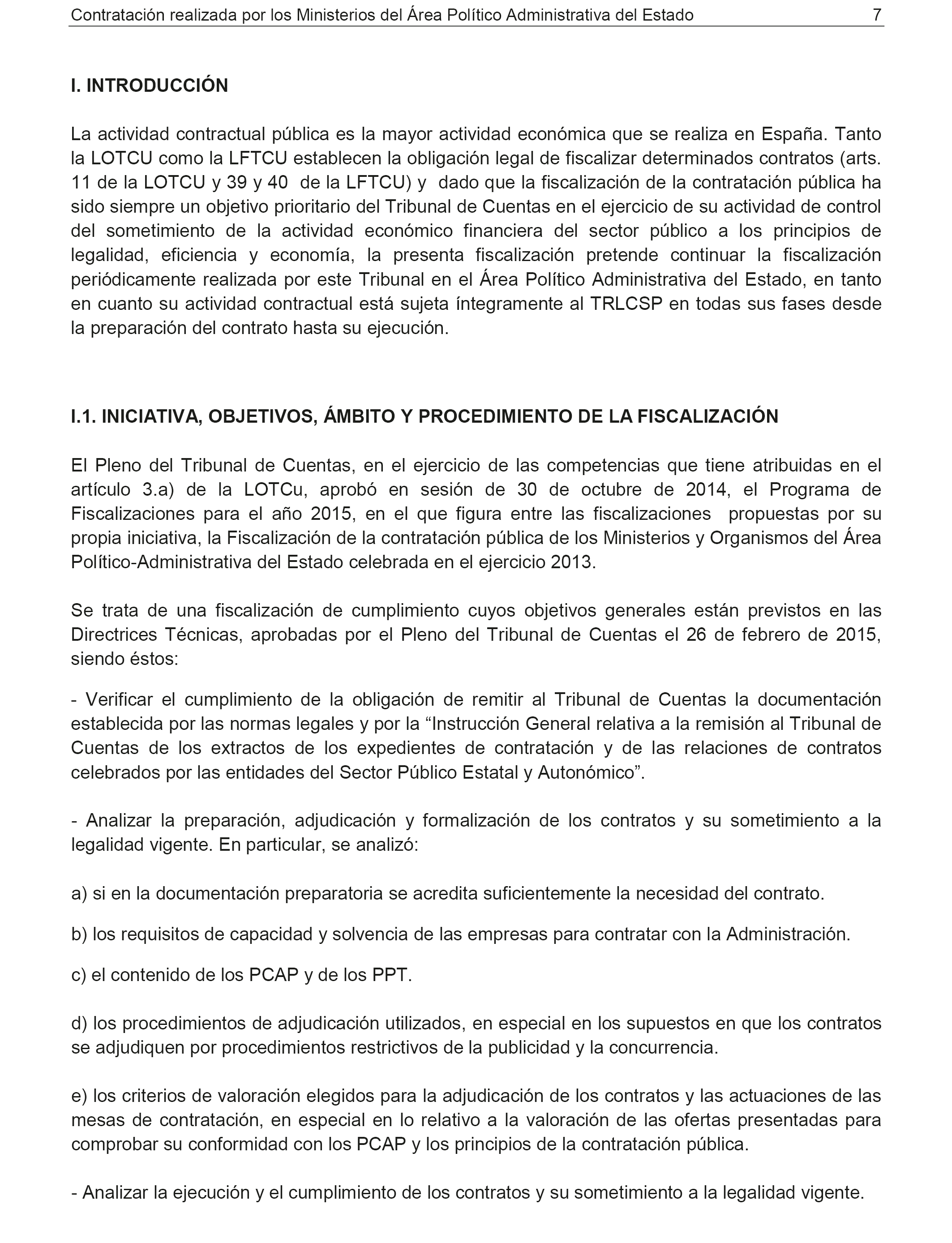 Contratación realizada por los Ministerios del Área Político Administrativa del Estado 7

I. INTRODUCCIÓN

La actividad contractual pública es la mayor actividad económica que se realiza en España. Tanto la LOTCU como la LFTCU establecen la obligación legal de fiscalizar determinados contratos (arts. 11 de la LOTCU y 39 y 40 de la LFTCU) y dado que la fiscalización de la contratación pública ha sido siempre un objetivo prioritario del Tribunal de Cuentas en el ejercicio de su actividad de control del sometimiento de la actividad económico financiera del sector público a los principios de legalidad, eficiencia y economía, la presenta fiscalización pretende continuar la fiscalización periódicamente realizada por este Tribunal en el Área Político Administrativa del Estado, en tanto en cuanto su actividad contractual está sujeta íntegramente al TRLCSP en todas sus fases desde la preparación del contrato hasta su ejecución.

I.1. INICIATIVA, OBJETIVOS, ÁMBITO Y PROCEDIMIENTO DE LA FISCALIZACIÓN

El Pleno del Tribunal de Cuentas, en el ejercicio de las competencias que tiene atribuidas en el artículo 3.a) de la LOTCu, aprobó en sesión de 30 de octubre de 2014, el Programa de Fiscalizaciones para el año 2015, en el que figura entre las fiscalizaciones propuestas por su propia iniciativa, la Fiscalización de la contratación pública de los Ministerios y Organismos del Área Político-Administrativa del Estado celebrada en el ejercicio 2013.

Se trata de una fiscalización de cumplimiento cuyos objetivos generales están previstos en las Directrices Técnicas, aprobadas por el Pleno del Tribunal de Cuentas el 26 de febrero de 2015, siendo éstos:

- Verificar el cumplimiento de la obligación de remitir al Tribunal de Cuentas la documentación establecida por las normas legales y por la “Instrucción General relativa a la remisión al Tribunal de Cuentas de los extractos de los expedientes de contratación y de las relaciones de contratos celebrados por las entidades del Sector Público Estatal y Autonómico”.

- Analizar la preparación, adjudicación y formalización de los contratos y su sometimiento a la legalidad vigente. En particular, se analizó:

a) si en la documentación preparatoria se acredita suficientemente la necesidad del contrato.

b) los requisitos de capacidad y solvencia de las empresas para contratar con la Administración.

c) el contenido de los PCAP y de los PPT.

d) los procedimientos de adjudicación utilizados, en especial en los supuestos en que los contratos se adjudiquen por procedimientos restrictivos de la publicidad y la concurrencia.

e) los criterios de valoración elegidos para la adjudicación de los contratos y las actuaciones de las mesas de contratación, en especial en lo relativo a la valoración de las ofertas presentadas para comprobar su conformidad con los PCAP y los principios de la contratación pública.

- Analizar la ejecución y el cumplimiento de los contratos y su sometimiento a la legalidad vigente.